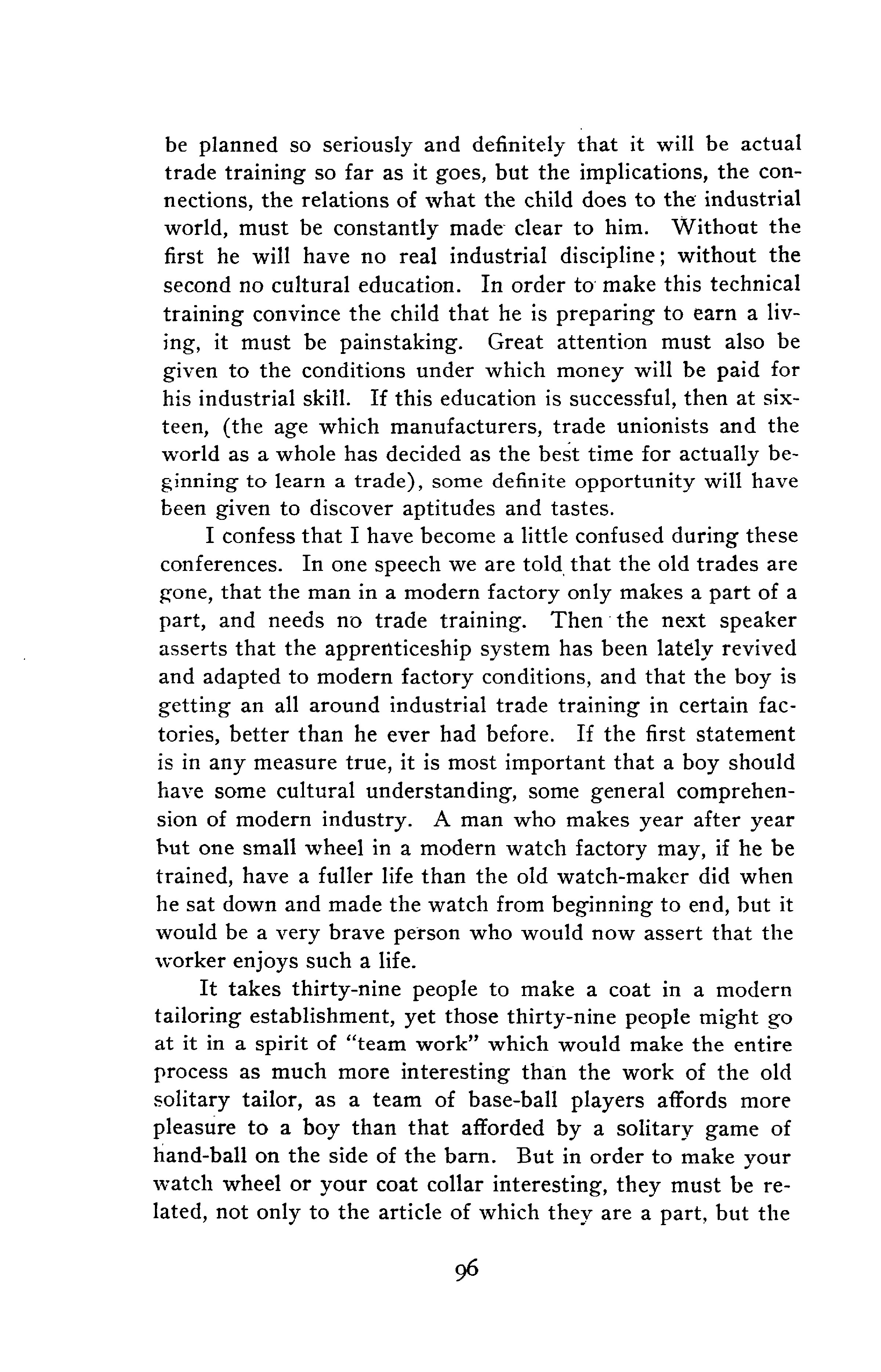 be planned so seriously and definitely that it will be actual trade training so far as it goes, but the implications, the connections, the relations of what the child does to the industrial world, must be constantly made clear to him. Without the first he will have no real industrial discipline; without the second no cultural education. In order to make this technical training convince the child that he is preparing to earn a living, it must be painstaking. Great attention must also be given to the conditions under which money will be paid for his industrial skill. If this education is successful, then at sixteen, (the age which manufacturers, trade unionists and the world as a whole has decided as the best time for actually beginning to learn a trade), some definite opportunity will have been given to discover aptitudes and tastes.

I confess that I have become a little confused during these conferences. In one speech we are told that the old trades are gone, that the man in a modern factory only makes a part of a part, and needs no trade training. Then the next speaker asserts that the apprenticeship system has been lately revived and adapted to modern factory conditions, and that the boy is getting an all around industrial trade training in certain factories, better than he ever had before. If the first statement is in any measure true, it is most important that a boy should have some cultural understanding, some general comprehension of modern industry. A man who makes year after year but one small wheel in a modern watch factory may, if he be trained, have a fuller life than the old watch-maker did when he sat down and made the watch from beginning to end, but it would be a very brave person who would now assert that the worker enjoys such a life.

It takes thirty-nine people to make a coat in a modern tailoring establishment, yet those thirty-nine people might go at it in a spirit of "team work" which would make the entire process as much more interesting than the work of the old solitary tailor, as a team of base-ball players affords more pleasure to a boy than that afforded by a solitary game of hand-ball on the side of the barn. But in order to make your watch wheel or your coat collar interesting, they must be related, not only to the article of which they are a part, but the

96